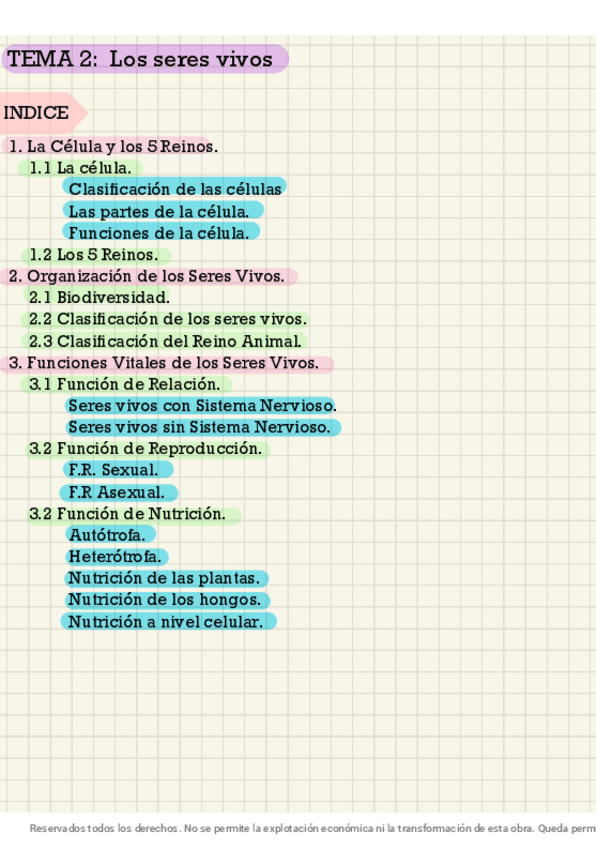 TEMA 2: Los seres vivos

INDICE

1. La Célula y los 5 Reinos.
1.1 La célula.
Clasificación de las células
Las partes de la célula.
Funciones de la célula.
1.2 Los 5 Reinos.
2. Organización de los Seres Vivos.
2.1 Biodiversidad.
2.2 Clasificación de los seres vivos.
2.3 Clasificación del Reino Animal.
3. Funciones Vitales de los Seres Vivos.
3.1 Función de Relación.
Seres vivos con Sistema Nervioso.
Seres vivos sin Sistema Nervioso.
3.2 Función de Reproducción.
F.R. Sexual.
F.R Asexual.
3.2 Función de Nutrición.
Autótrofa.
Heterótrofa.
Nutrición de las plantas.
Nutrición de los hongos.
Nutrición a nivel celular.

Reservados todos los derechos. No se permite la explotación económica ni la transformación de esta obra. Queda perm